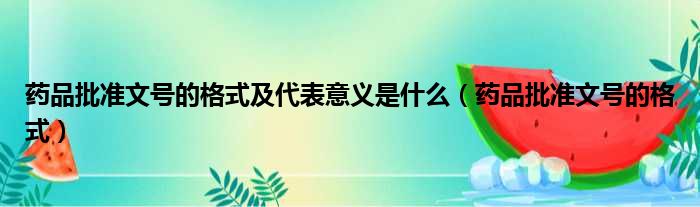 药品批准文号的格式及代表意义是什么（药品批准文号的格式）